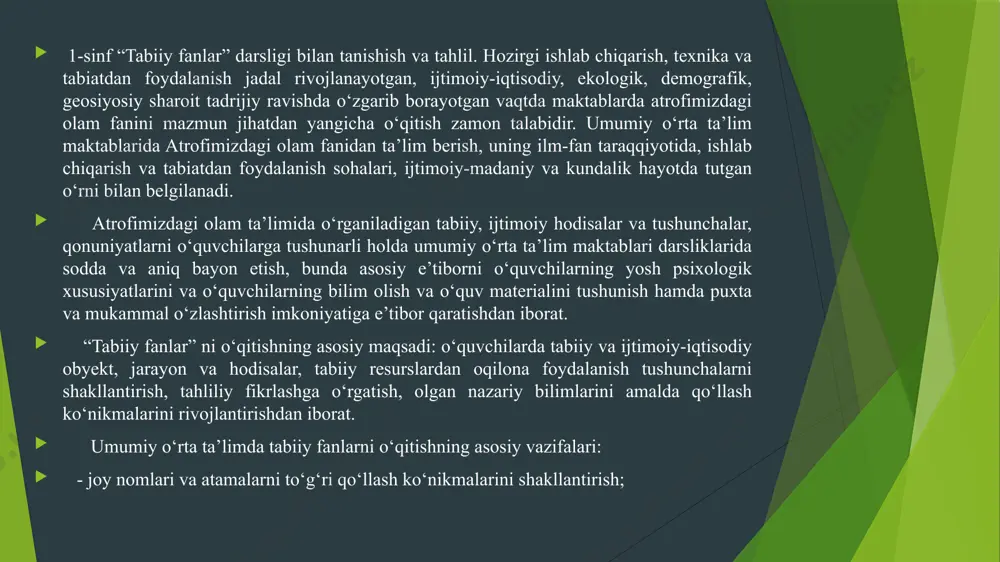 1-sinf “Tabiiy fanlar” darsligi bilan tanishish va tahlil. Hozirgi ishlab chiqarish, texnika va tabiatdan foydalanish jadal rivojlanayotgan, ijtimoiy-iqtisodiy, ekologik, demografik, geosiyosiy sharoit tadrijiy ravishda o‘zgarib borayotgan vaqtda maktablarda atrofimizdagi olam fanini mazmun jihatdan yangicha o‘qitish zamon talabidir. Umumiy o‘rta ta’lim maktablarida Atrofimizdagi olam fanidan ta’lim berish, uning ilm-fan taraqqiyotida, ishlab chiqarish va tabiatdan foydalanish sohalari, ijtimoiy-madaniy va kundalik hayotda tutgan o‘rni bilan belgilanadi.

Atrofimizdagi olam ta’limida o‘rganiladigan tabiiy, ijtimoiy hodisalar va tushunchalar, qonuniyatlarni o‘quvchilarga tushunarli holda umumiy o‘rta ta’lim maktablari darsliklarida sodda va aniq bayon etish, bunda asosiy e’tiborni o‘quvchilarning yosh psixologik xususiyatlarini va o‘quvchilarning bilim olish va o‘quv materialini tushunish hamda puxta va mukammal o‘zlashtirish imkoniyatiga e’tibor qaratishdan iborat.

“Tabiiy fanlar” ni o‘qitishning asosiy maqsadi: o‘quvchilarda tabiiy va ijtimoiy-iqtisodiy obyekt, jarayon va hodisalar, tabiiy resurslardan oqilona foydalanish tushunchalarni shakllantirish, tahliliy fikrlashga o‘rgatish, olgan nazariy bilimlarini amalda qo‘llash ko‘nikmalarini rivojlantirishdan iborat.

Umumiy o‘rta ta’limda tabiiy fanlarni o‘qitishning asosiy vazifalari:

- joy nomlari va atamalarni to‘g‘ri qo‘llash ko‘nikmalarini shakllantirish;